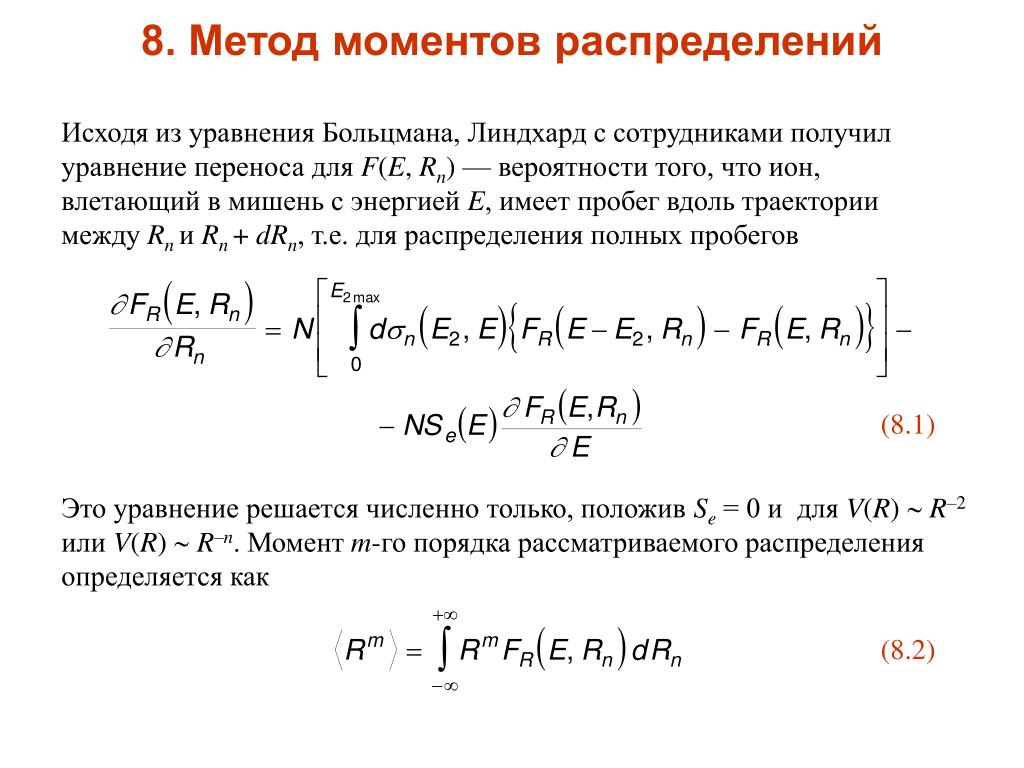 8. Метод моментов распределений

Исходя из уравнения Больцмана, Линдхард с сотрудниками получил уравнение переноса для $F(E, R_n)$ — вероятности того, что ион, влетающий в мишень с энергией $E$, имеет пробег вдоль траектории между $R_n$ и $R_n + dR_n$, т.е. для распределения полных пробегов

$\frac{\partial F_R(E, R_n)}{\partial R_n} = N\left[\int_0^{E_{2\max}} d\sigma_n(E_2, E)\left\{F_R(E - E_2, R_n) - F_R(E, R_n)\right\}\right] -$

$- NS_e(E)\frac{\partial F_R(E, R_n)}{\partial E}$ (8.1)

Это уравнение решается численно только, положив $S_e = 0$ и для $V(R) \sim R^{-2}$ или $V(R) \sim R^{-n}$. Момент $m$-го порядка рассматриваемого распределения определяется как

$\langle R^m \rangle = \int_{-\infty}^{+\infty} R^m F_R(E, R_n)\, dR_n$ (8.2)